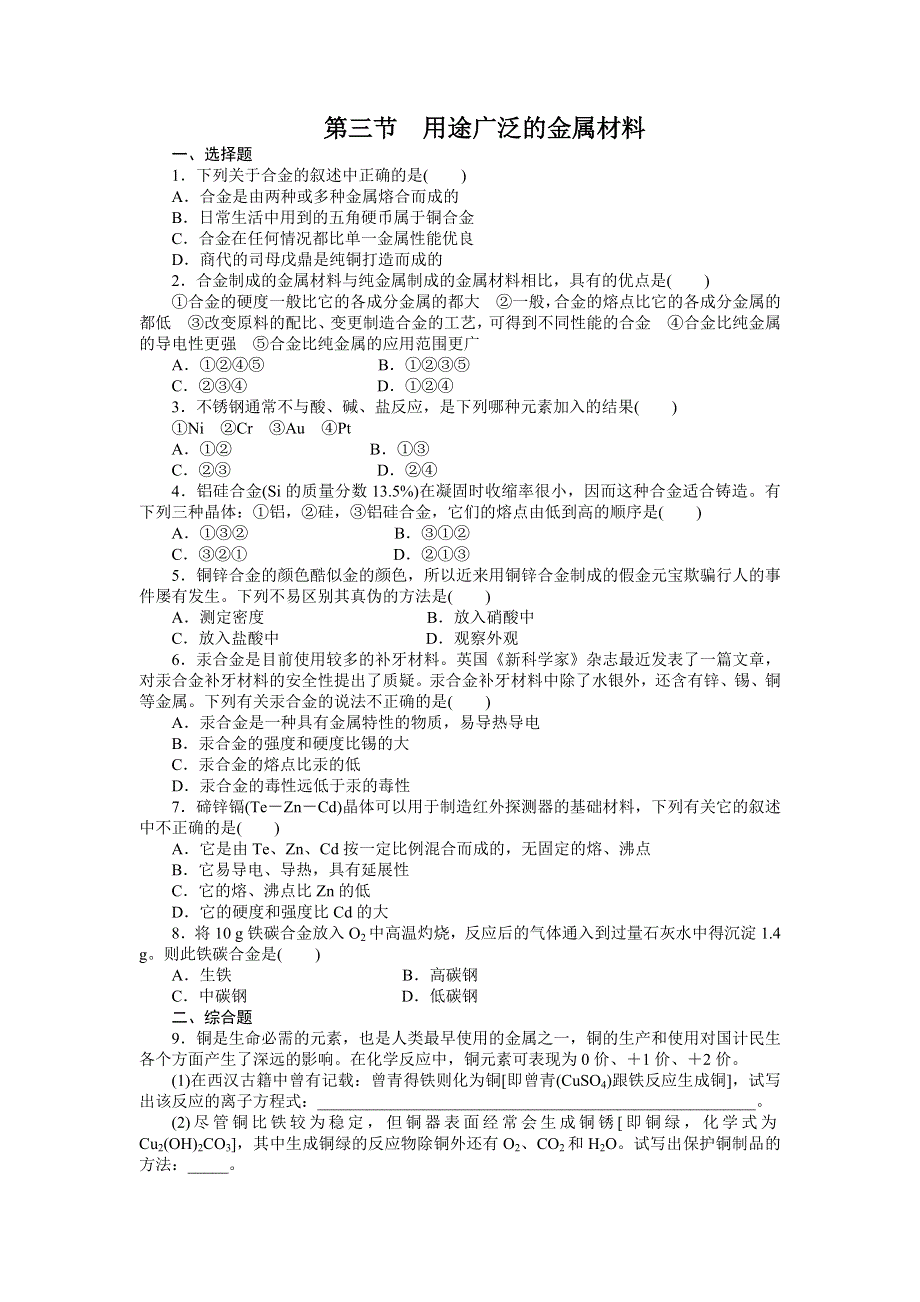 第三节　用途广泛的金属材料

一、选择题

1．下列关于合金的叙述中正确的是(　　)

A．合金是由两种或多种金属熔合而成的

B．日常生活中用到的五角硬币属于铜合金

C．合金在任何情况都比单一金属性能优良

D．商代的司母戊鼎是纯铜打造而成的

2．合金制成的金属材料与纯金属制成的金属材料相比，具有的优点是(　　)

①合金的硬度一般比它的各成分金属的都大　②一般，合金的熔点比它的各成分金属的都低　③改变原料的配比、变更制造合金的工艺，可得到不同性能的合金　④合金比纯金属的导电性更强　⑤合金比纯金属的应用范围更广

A．①②④⑤　　B．①②③⑤

C．②③④　　D．①②④

3．不锈钢通常不与酸、碱、盐反应，是下列哪种元素加入的结果(　　)

①Ni　②Cr　③Au　④Pt

A．①②　　B．①③

C．②③　　D．②④

4．铝硅合金(Si 的质量分数 13.5%)在凝固时收缩率很小，因而这种合金适合铸造。有下列三种晶体：①铝，②硅，③铝硅合金，它们的熔点由低到高的顺序是(　　)

A．①③②　　B．③①②

C．③②①　　D．②①③

5．铜锌合金的颜色酷似金的颜色，所以近来用铜锌合金制成的假金元宝欺骗行人的事件屡有发生。下列不易区别其真伪的方法是(　　)

A．测定密度　　B．放入硝酸中

C．放入盐酸中　　D．观察外观

6．汞合金是目前使用较多的补牙材料。英国《新科学家》杂志最近发表了一篇文章，对汞合金补牙材料的安全性提出了质疑。汞合金补牙材料中除了水银外，还含有锌、锡、铜等金属。下列有关汞合金的说法不正确的是(　　)

A．汞合金是一种具有金属特性的物质，易导热导电

B．汞合金的强度和硬度比锡的大

C．汞合金的熔点比汞的低

D．汞合金的毒性远低于汞的毒性

7．碲锌镉(Te－Zn－Cd)晶体可以用于制造红外探测器的基础材料，下列有关它的叙述中不正确的是(　　)

A．它是由 Te、Zn、Cd 按一定比例混合而成的，无固定的熔、沸点

B．它易导电、导热，具有延展性

C．它的熔、沸点比 Zn 的低

D．它的硬度和强度比 Cd 的大

8．将 10 g 铁碳合金放入 $O_2$ 中高温灼烧，反应后的气体通入到过量石灰水中得沉淀 1.4 g。则此铁碳合金是(　　)

A．生铁　　B．高碳钢

C．中碳钢　　D．低碳钢

二、综合题

9．铜是生命必需的元素，也是人类最早使用的金属之一，铜的生产和使用对国计民生各个方面产生了深远的影响。在化学反应中，铜元素可表现为 0 价、＋1 价、＋2 价。

(1)在西汉古籍中曾有记载：曾青得铁则化为铜[即曾青($CuSO_4$)跟铁反应生成铜]，试写出该反应的离子方程式：________________________________。

(2)尽管铜比铁较为稳定，但铜器表面经常会生成铜锈[即铜绿，化学式为 $Cu_2(OH)_2CO_3$]，其中生成铜绿的反应物除铜外还有 $O_2$、$CO_2$ 和 $H_2O$。试写出保护铜制品的方法：_____。